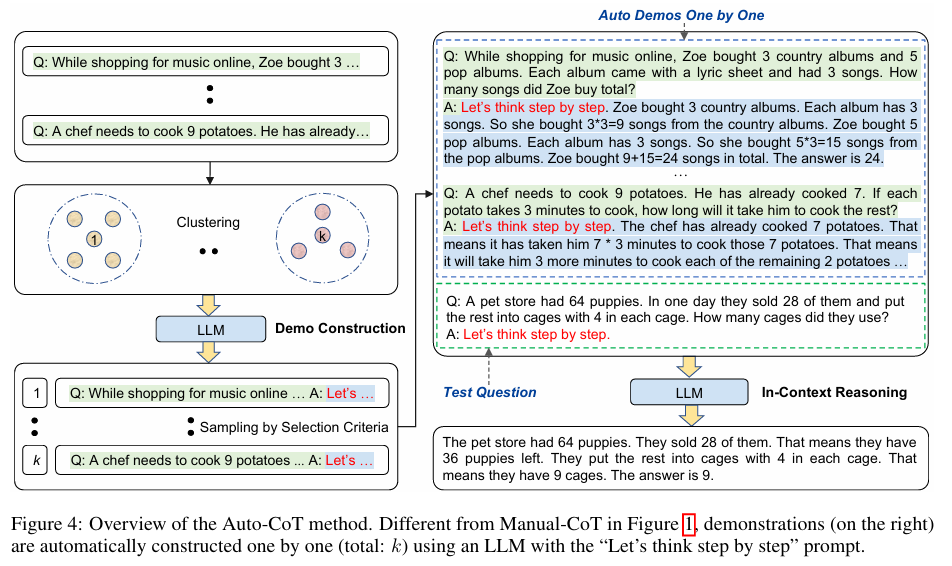 Q: While shopping for music online, Zoe bought 3 …

Q: A chef needs to cook 9 potatoes. He has already…

1

Clustering

k

LLM

Demo Construction

1

Q: While shopping for music online … A: Let's …

Sampling by Selection Criteria

$k$

Q: A chef needs to cook 9 potatoes ... A: Let's …

Auto Demos One by One

Q: While shopping for music online, Zoe bought 3 country albums and 5 pop albums. Each album came with a lyric sheet and had 3 songs. How many songs did Zoe buy total?
A: Let's think step by step. Zoe bought 3 country albums. Each album has 3 songs. So she bought 3*3=9 songs from the country albums. Zoe bought 5 pop albums. Each album has 3 songs. So she bought 5*3=15 songs from the pop albums. Zoe bought 9+15=24 songs in total. The answer is 24.
…
Q: A chef needs to cook 9 potatoes. He has already cooked 7. If each potato takes 3 minutes to cook, how long will it take him to cook the rest?
A: Let's think step by step. The chef has already cooked 7 potatoes. That means it has taken him 7 * 3 minutes to cook those 7 potatoes. That means it will take him 3 more minutes to cook each of the remaining 2 potatoes …

Q: A pet store had 64 puppies. In one day they sold 28 of them and put the rest into cages with 4 in each cage. How many cages did they use?
A: Let's think step by step.

Test Question

LLM

In-Context Reasoning

The pet store had 64 puppies. They sold 28 of them. That means they have 36 puppies left. They put the rest into cages with 4 in each cage. That means they have 9 cages. The answer is 9.

Figure 4: Overview of the Auto-CoT method. Different from Manual-CoT in Figure 1, demonstrations (on the right) are automatically constructed one by one (total: $k$) using an LLM with the "Let's think step by step" prompt.